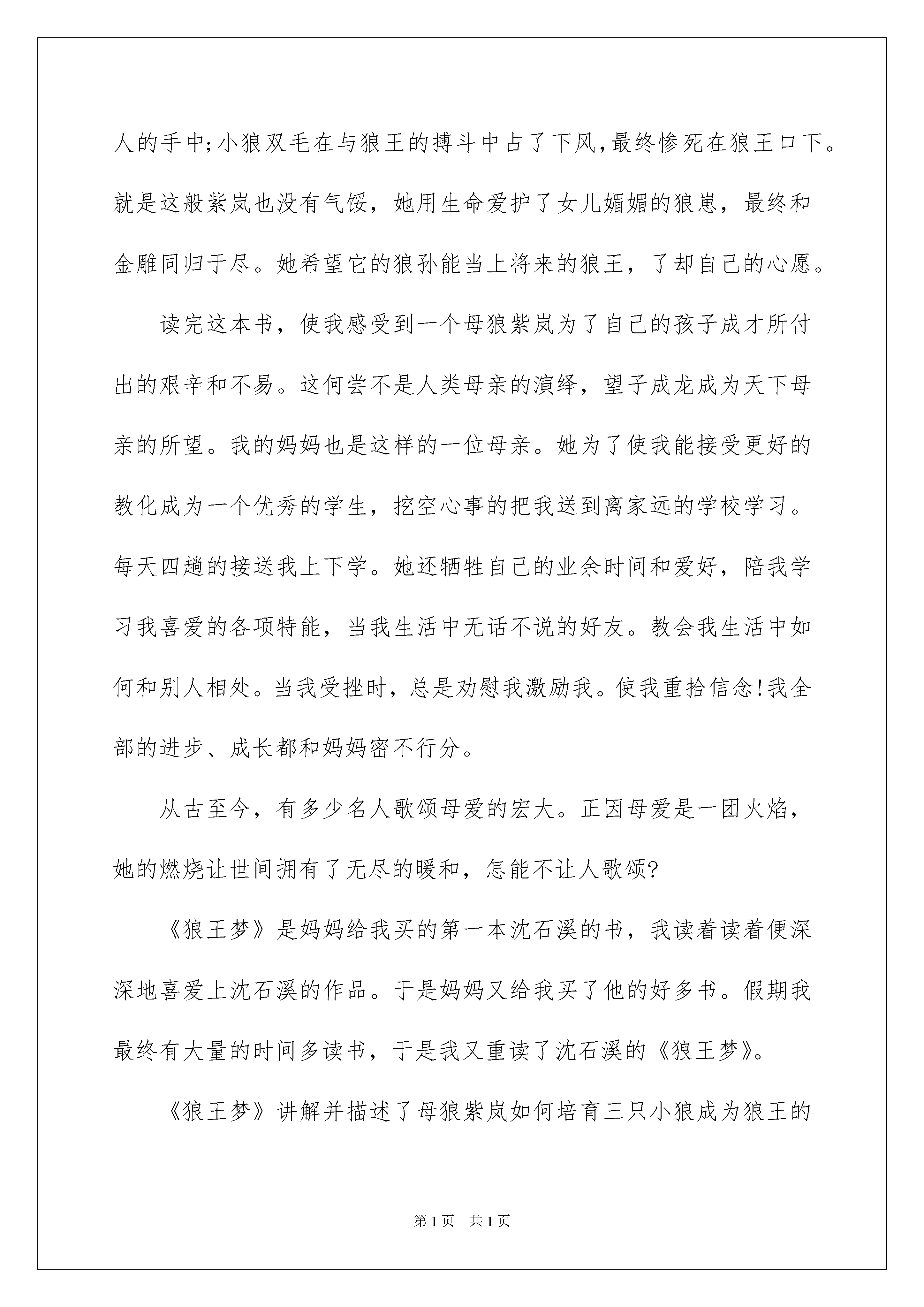 人的手中;小狼双毛在与狼王的搏斗中占了下风,最终惨死在狼王口下。就是这般紫岚也没有气馁，她用生命爱护了女儿媚媚的狼崽，最终和金雕同归于尽。她希望它的狼孙能当上将来的狼王，了却自己的心愿。

读完这本书，使我感受到一个母狼紫岚为了自己的孩子成才所付出的艰辛和不易。这何尝不是人类母亲的演绎，望子成龙成为天下母亲的所望。我的妈妈也是这样的一位母亲。她为了使我能接受更好的教化成为一个优秀的学生，挖空心事的把我送到离家远的学校学习。每天四趟的接送我上下学。她还牺牲自己的业余时间和爱好，陪我学习我喜爱的各项特能，当我生活中无话不说的好友。教会我生活中如何和别人相处。当我受挫时，总是劝慰我激励我。使我重拾信念!我全部的进步、成长都和妈妈密不行分。

从古至今，有多少名人歌颂母爱的宏大。正因母爱是一团火焰，她的燃烧让世间拥有了无尽的暖和，怎能不让人歌颂?

《狼王梦》是妈妈给我买的第一本沈石溪的书，我读着读着便深深地喜爱上沈石溪的作品。于是妈妈又给我买了他的好多书。假期我最终有大量的时间多读书，于是我又重读了沈石溪的《狼王梦》。

《狼王梦》讲解并描述了母狼紫岚如何培育三只小狼成为狼王的

第1页 共1页